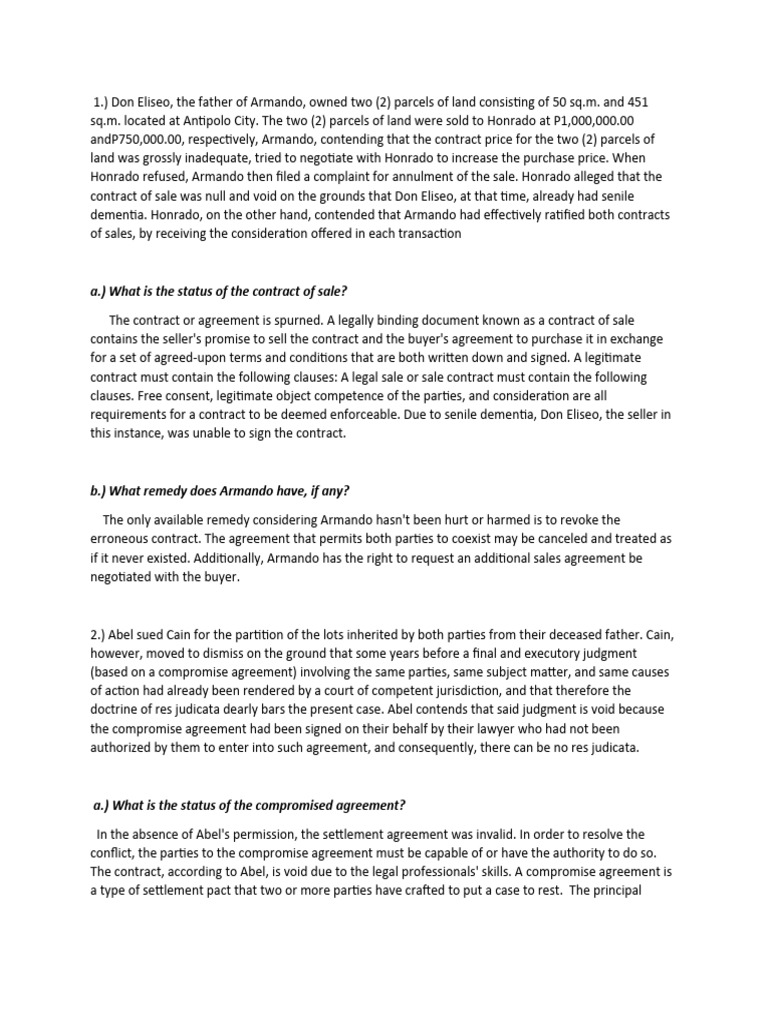 1.) Don Eliseo, the father of Armando, owned two (2) parcels of land consisting of 50 sq.m. and 451 sq.m. located at Antipolo City. The two (2) parcels of land were sold to Honrado at P1,000,000.00 andP750,000.00, respectively, Armando, contending that the contract price for the two (2) parcels of land was grossly inadequate, tried to negotiate with Honrado to increase the purchase price. When Honrado refused, Armando then filed a complaint for annulment of the sale. Honrado alleged that the contract of sale was null and void on the grounds that Don Eliseo, at that time, already had senile dementia. Honrado, on the other hand, contended that Armando had effectively ratified both contracts of sales, by receiving the consideration offered in each transaction

a.) What is the status of the contract of sale?

The contract or agreement is spurned. A legally binding document known as a contract of sale contains the seller's promise to sell the contract and the buyer's agreement to purchase it in exchange for a set of agreed-upon terms and conditions that are both written down and signed. A legitimate contract must contain the following clauses: A legal sale or sale contract must contain the following clauses. Free consent, legitimate object competence of the parties, and consideration are all requirements for a contract to be deemed enforceable. Due to senile dementia, Don Eliseo, the seller in this instance, was unable to sign the contract.

b.) What remedy does Armando have, if any?

The only available remedy considering Armando hasn't been hurt or harmed is to revoke the erroneous contract. The agreement that permits both parties to coexist may be canceled and treated as if it never existed. Additionally, Armando has the right to request an additional sales agreement be negotiated with the buyer.

2.) Abel sued Cain for the partition of the lots inherited by both parties from their deceased father. Cain, however, moved to dismiss on the ground that some years before a final and executory judgment (based on a compromise agreement) involving the same parties, same subject matter, and same causes of action had already been rendered by a court of competent jurisdiction, and that therefore the doctrine of res judicata dearly bars the present case. Abel contends that said judgment is void because the compromise agreement had been signed on their behalf by their lawyer who had not been authorized by them to enter into such agreement, and consequently, there can be no res judicata.

a.) What is the status of the compromised agreement?

In the absence of Abel's permission, the settlement agreement was invalid. In order to resolve the conflict, the parties to the compromise agreement must be capable of or have the authority to do so. The contract, according to Abel, is void due to the legal professionals' skills. A compromise agreement is a type of settlement pact that two or more parties have crafted to put a case to rest. The principal